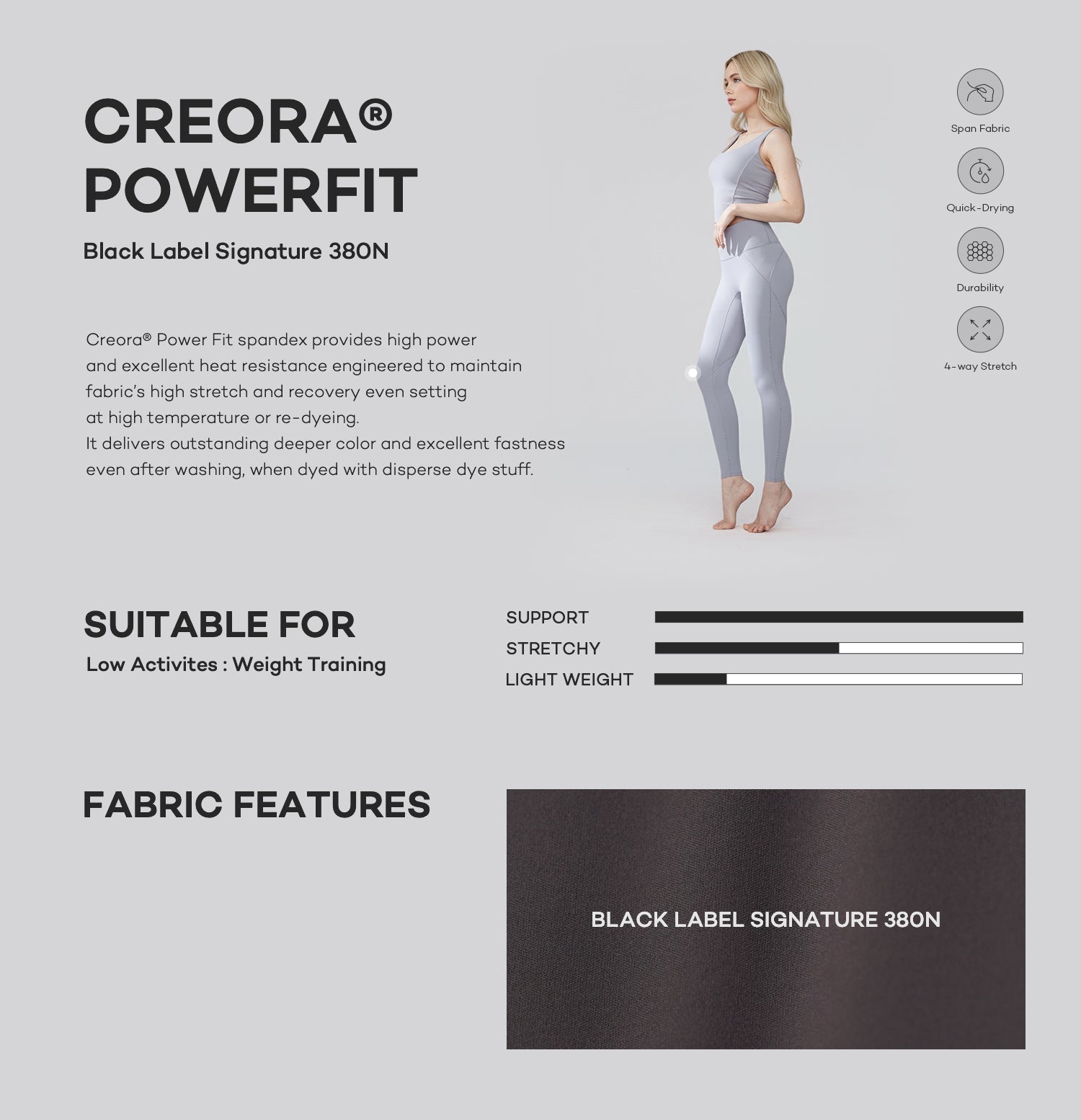 CREORA®
POWERFIT

Black Label Signature 380N

Creora® Power Fit spandex provides high power and excellent heat resistance engineered to maintain fabric's high stretch and recovery even setting at high temperature or re-dyeing.
It delivers outstanding deeper color and excellent fastness even after washing, when dyed with disperse dye stuff.

Span Fabric

Quick-Drying

Durability

4-way Stretch

SUITABLE FOR
Low Activites : Weight Training

SUPPORT
STRETCHY
LIGHT WEIGHT

FABRIC FEATURES

BLACK LABEL SIGNATURE 380N